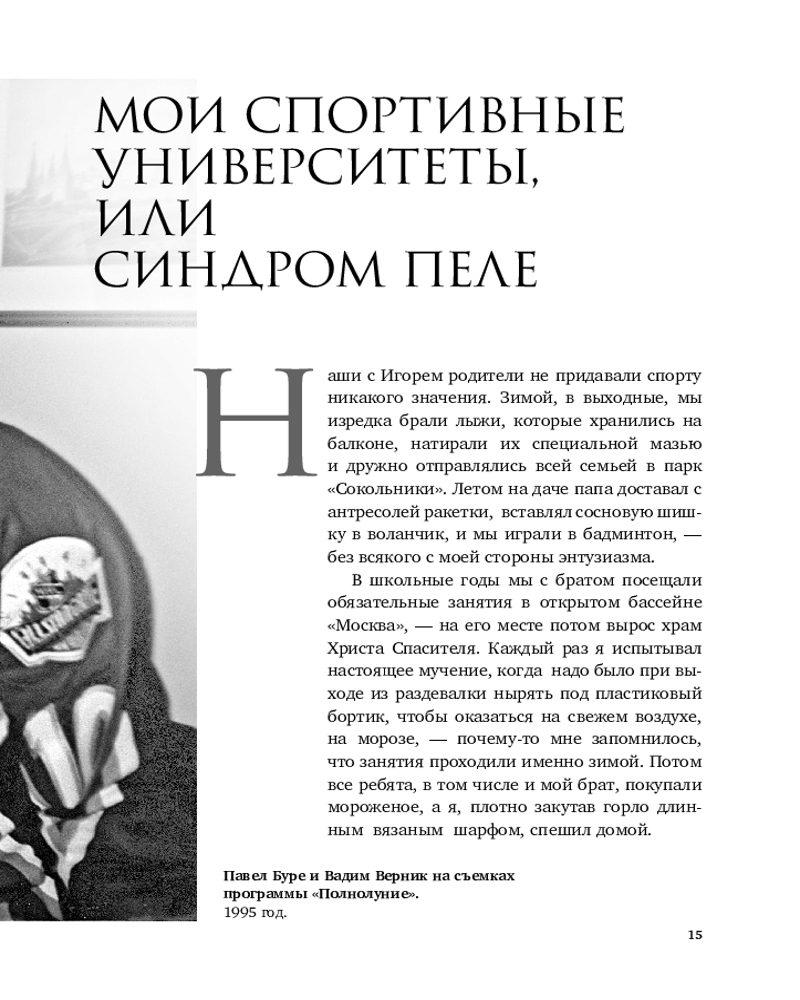 МОИ СПОРТИВНЫЕ УНИВЕРСИТЕТЫ, ИЛИ СИНДРОМ ПЕЛЕ

Наши с Игорем родители не придавали спорту никакого значения. Зимой, в выходные, мы изредка брали лыжи, которые хранились на балконе, натирали их специальной мазью и дружно отправлялись всей семьей в парк «Сокольники». Летом на даче папа доставал с антресолей ракетки, вставлял сосновую шишку в воланчик, и мы играли в бадминтон, — без всякого с моей стороны энтузиазма.

В школьные годы мы с братом посещали обязательные занятия в открытом бассейне «Москва», — на его месте потом вырос храм Христа Спасителя. Каждый раз я испытывал настоящее мучение, когда надо было при выходе из раздевалки нырять под пластиковый бортик, чтобы оказаться на свежем воздухе, на морозе, — почему-то мне запомнилось, что занятия проходили именно зимой. Потом все ребята, в том числе и мой брат, покупали мороженое, а я, плотно закутав горло длинным вязаным шарфом, спешил домой.

Павел Буре и Вадим Верник на съемках программы «Полнолуние». 1995 год.

15